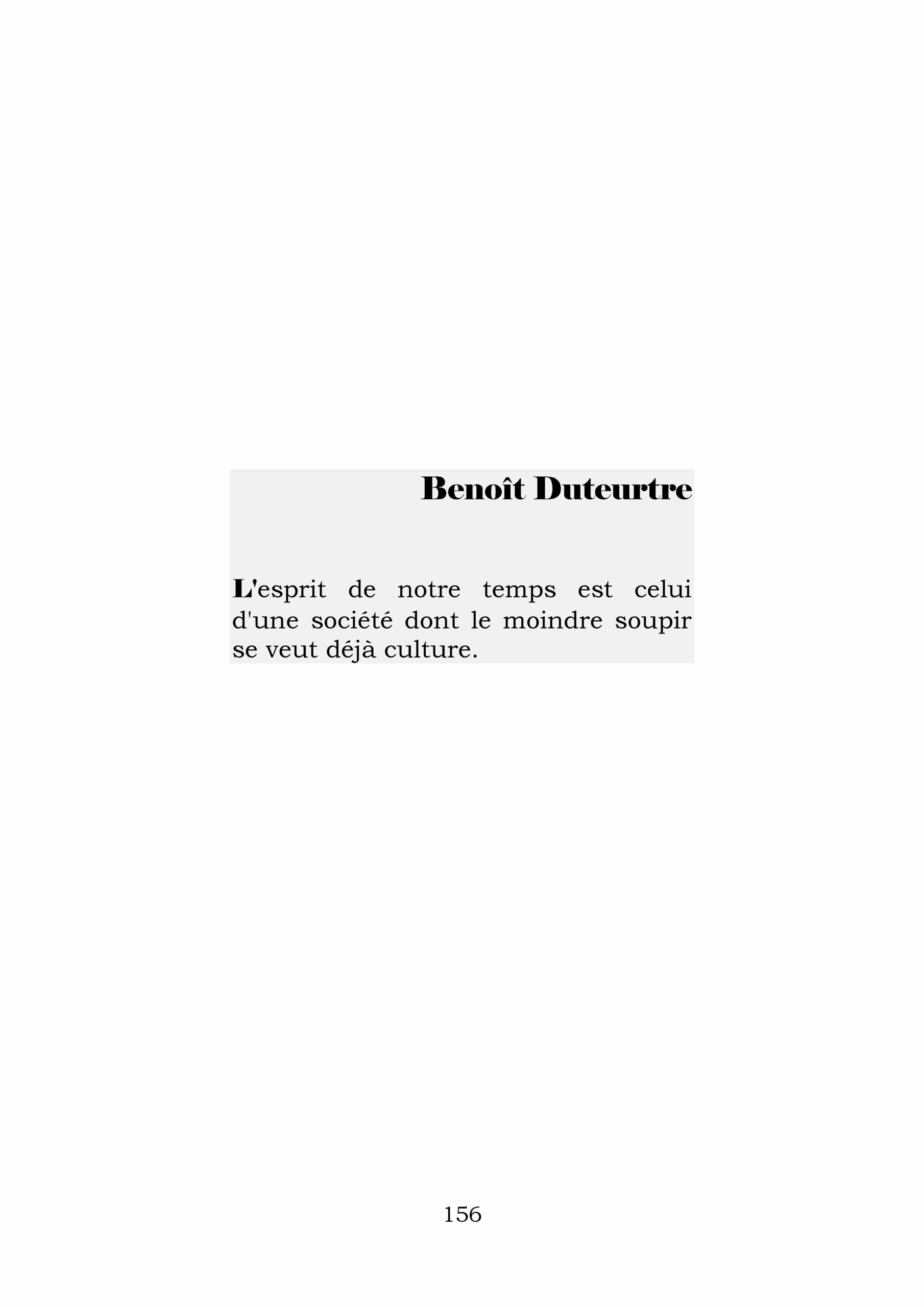 Benoît Duteurtre

L'esprit de notre temps est celui d'une société dont le moindre soupir se veut déjà culture.

156